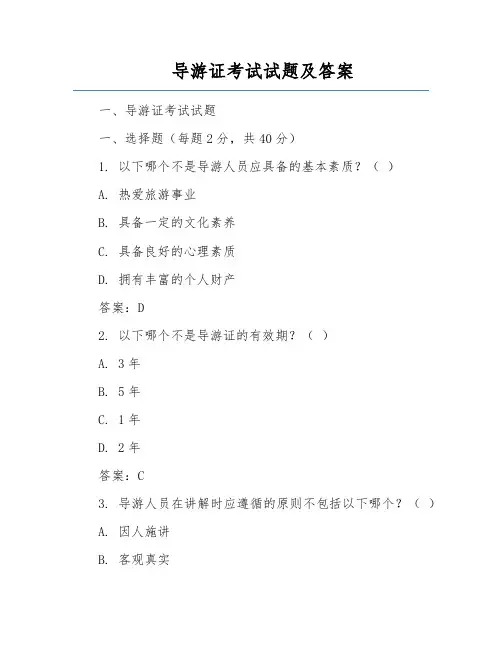 导游证考试试题及答案

一、导游证考试试题

一、选择题（每题 2 分，共 40 分）

1. 以下哪个不是导游人员应具备的基本素质？（ ）

A. 热爱旅游事业

B. 具备一定的文化素养

C. 具备良好的心理素质

D. 拥有丰富的个人财产

答案：D

2. 以下哪个不是导游证的有效期？（ ）

A. 3 年

B. 5 年

C. 1 年

D. 2 年

答案：C

3. 导游人员在讲解时应遵循的原则不包括以下哪个？（ ）

A. 因人施讲

B. 客观真实